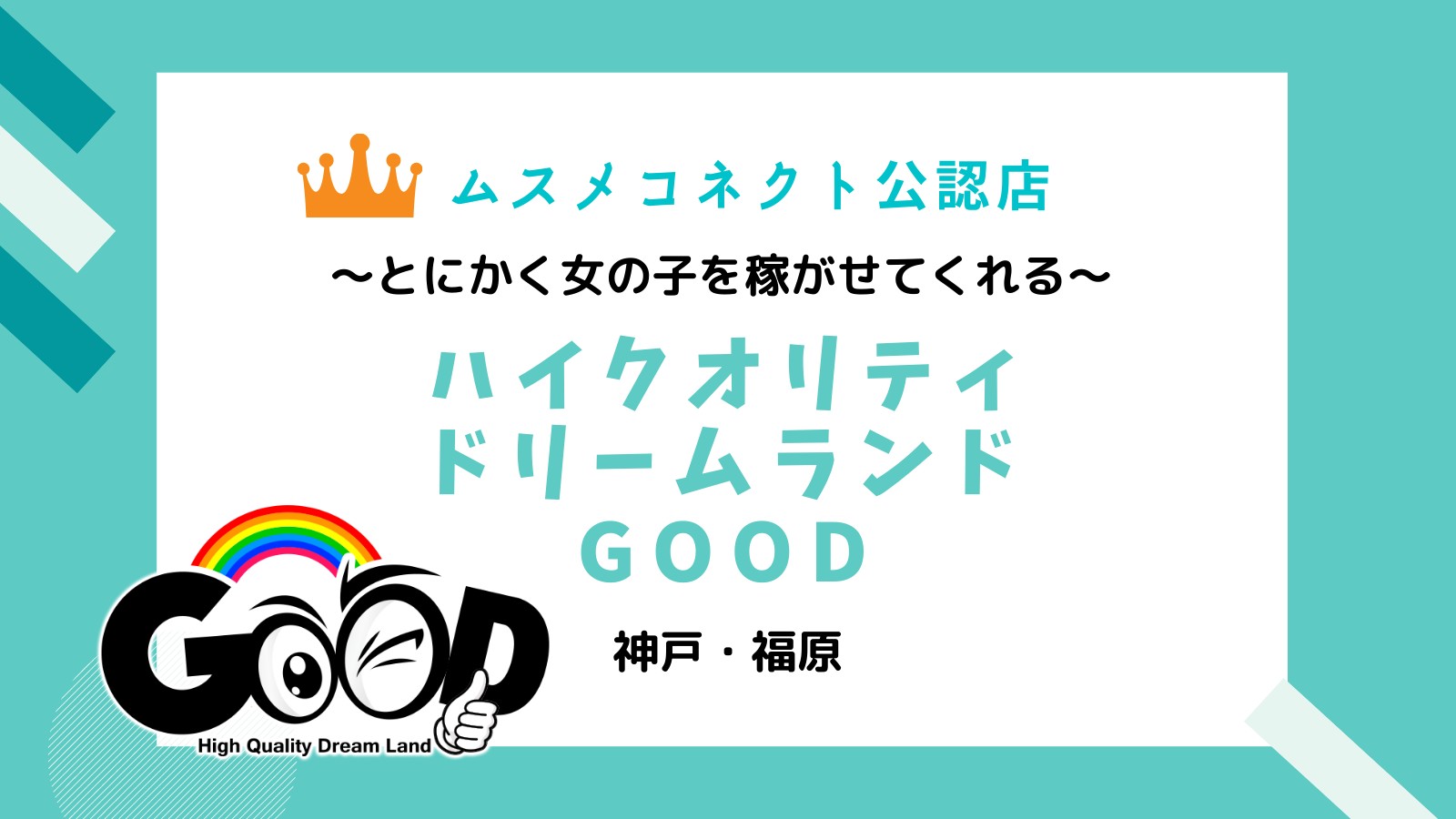 ムスメコネクト公認店

〜とにかく女の子を稼がせてくれる〜

ハイクオリティ
ドリームランド
GOOD

神戸・福原

GOOD
High Quality Dream Land